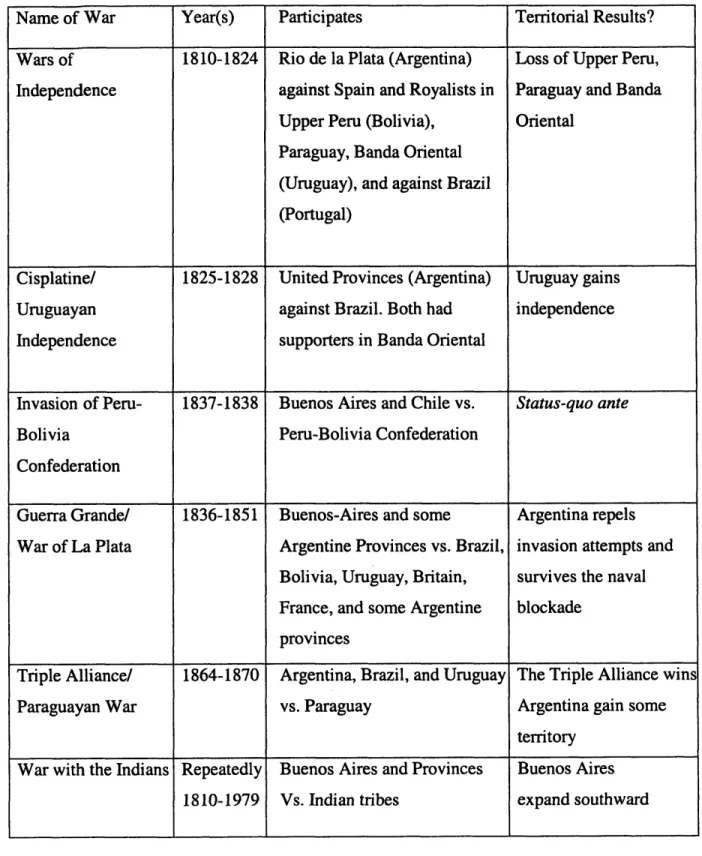 | Name of War | Year(s) | Participates | Territorial Results? |
|---|---|---|---|
| Wars of Independence | 1810-1824 | Rio de la Plata (Argentina) against Spain and Royalists in Upper Peru (Bolivia), Paraguay, Banda Oriental (Uruguay), and against Brazil (Portugal) | Loss of Upper Peru, Paraguay and Banda Oriental |
| Cisplatine/ Uruguayan Independence | 1825-1828 | United Provinces (Argentina) against Brazil. Both had supporters in Banda Oriental | Uruguay gains independence |
| Invasion of Peru-Bolivia Confederation | 1837-1838 | Buenos Aires and Chile vs. Peru-Bolivia Confederation | Status-quo ante |
| Guerra Grande/ War of La Plata | 1836-1851 | Buenos-Aires and some Argentine Provinces vs. Brazil, Bolivia, Uruguay, Britain, France, and some Argentine provinces | Argentina repels invasion attempts and survives the naval blockade |
| Triple Alliance/ Paraguayan War | 1864-1870 | Argentina, Brazil, and Uruguay vs. Paraguay | The Triple Alliance wins Argentina gain some territory |
| War with the Indians | Repeatedly 1810-1979 | Buenos Aires and Provinces Vs. Indian tribes | Buenos Aires expand southward |